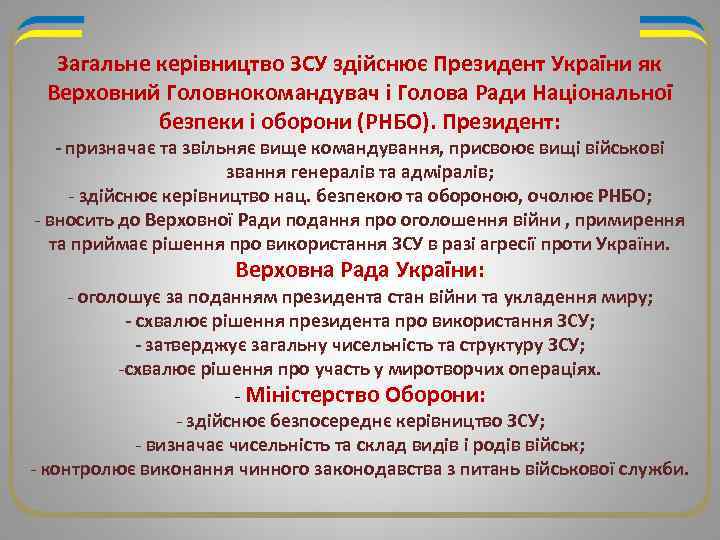 Загальне керівництво ЗСУ здійснює Президент України як Верховний Головнокомандувач і Голова Ради Національної безпеки і оборони (РНБО). Президент:
- призначає та звільняє вище командування, присвоює вищі військові звання генералів та адміралів;
- здійснює керівництво нац. безпекою та обороною, очолює РНБО;
- вносить до Верховної Ради подання про оголошення війни , примирення та приймає рішення про використання ЗСУ в разі агресії проти України.
Верховна Рада України:
- оголошує за поданням президента стан війни та укладення миру;
- схвалює рішення президента про використання ЗСУ;
- затверджує загальну чисельність та структуру ЗСУ;
-схвалює рішення про участь у миротворчих операціях.
- Міністерство Оборони:
- здійснює безпосереднє керівництво ЗСУ;
- визначає чисельність та склад видів і родів військ;
- контролює виконання чинного законодавства з питань військової служби.